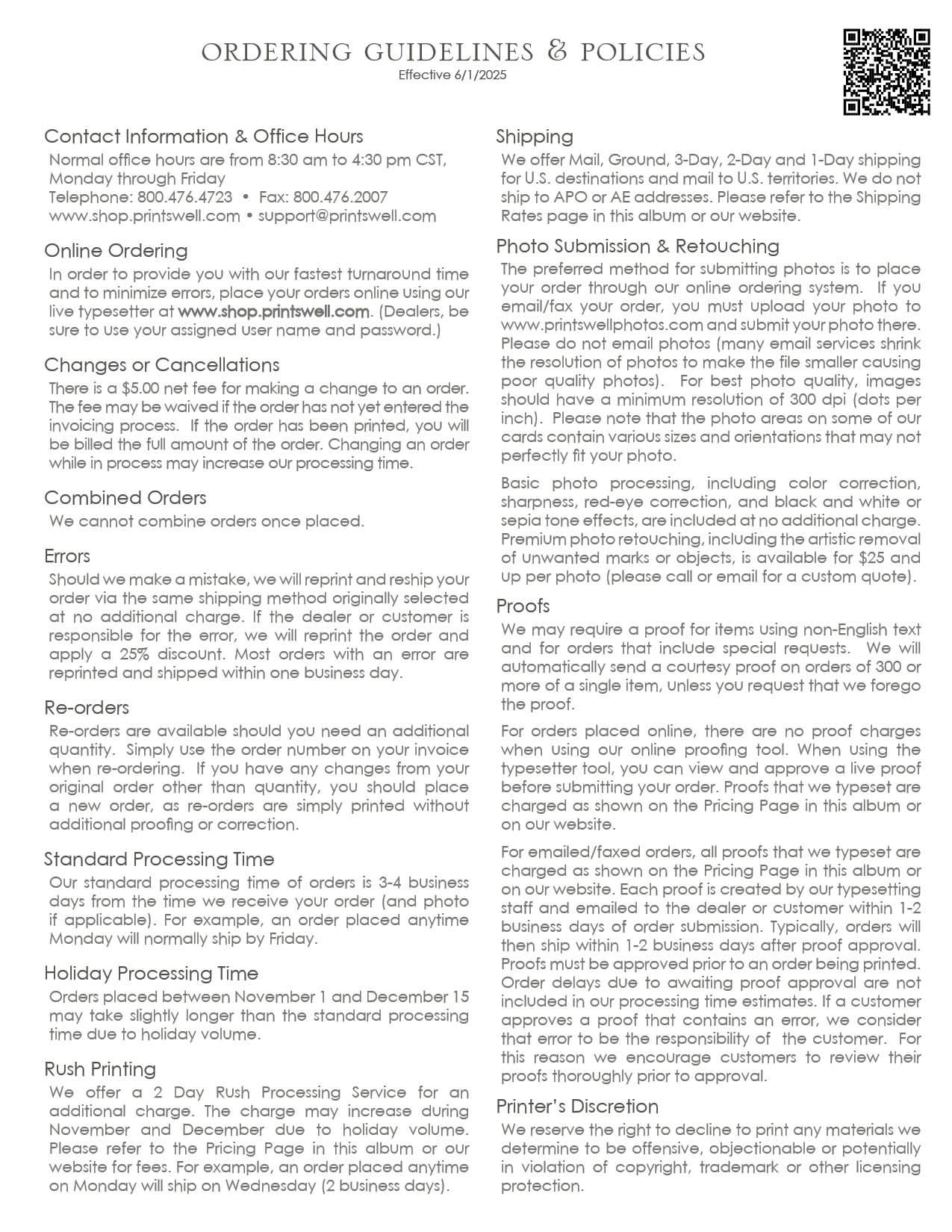 ORDERING GUIDELINES & POLICIES
Effective 6/1/2025

Contact Information & Office Hours
Normal office hours are from 8:30 am to 4:30 pm CST, Monday through Friday
Telephone: 800.476.4723 • Fax: 800.476.2007
www.shop.printswell.com • support@printswell.com

Online Ordering
In order to provide you with our fastest turnaround time and to minimize errors, place your orders online using our live typesetter at www.shop.printswell.com. (Dealers, be sure to use your assigned user name and password.)

Changes or Cancellations
There is a $5.00 net fee for making a change to an order. The fee may be waived if the order has not yet entered the invoicing process. If the order has been printed, you will be billed the full amount of the order. Changing an order while in process may increase our processing time.

Combined Orders
We cannot combine orders once placed.

Errors
Should we make a mistake, we will reprint and reship your order via the same shipping method originally selected at no additional charge. If the dealer or customer is responsible for the error, we will reprint the order and apply a 25% discount. Most orders with an error are reprinted and shipped within one business day.

Re-orders
Re-orders are available should you need an additional quantity. Simply use the order number on your invoice when re-ordering. If you have any changes from your original order other than quantity, you should place a new order, as re-orders are simply printed without additional proofing or correction.

Standard Processing Time
Our standard processing time of orders is 3-4 business days from the time we receive your order (and photo if applicable). For example, an order placed anytime Monday will normally ship by Friday.

Holiday Processing Time
Orders placed between November 1 and December 15 may take slightly longer than the standard processing time due to holiday volume.

Rush Printing
We offer a 2 Day Rush Processing Service for an additional charge. The charge may increase during November and December due to holiday volume. Please refer to the Pricing Page in this album or our website for fees. For example, an order placed anytime on Monday will ship on Wednesday (2 business days).

Shipping
We offer Mail, Ground, 3-Day, 2-Day and 1-Day shipping for U.S. destinations and mail to U.S. territories. We do not ship to APO or AE addresses. Please refer to the Shipping Rates page in this album or our website.

Photo Submission & Retouching
The preferred method for submitting photos is to place your order through our online ordering system. If you email/fax your order, you must upload your photo to www.printswellphotos.com and submit your photo there. Please do not email photos (many email services shrink the resolution of photos to make the file smaller causing poor quality photos). For best photo quality, images should have a minimum resolution of 300 dpi (dots per inch). Please note that the photo areas on some of our cards contain various sizes and orientations that may not perfectly fit your photo.

Basic photo processing, including color correction, sharpness, red-eye correction, and black and white or sepia tone effects, are included at no additional charge. Premium photo retouching, including the artistic removal of unwanted marks or objects, is available for $25 and up per photo (please call or email for a custom quote).

Proofs
We may require a proof for items using non-English text and for orders that include special requests. We will automatically send a courtesy proof on orders of 300 or more of a single item, unless you request that we forego the proof.

For orders placed online, there are no proof charges when using our online proofing tool. When using the typesetter tool, you can view and approve a live proof before submitting your order. Proofs that we typeset are charged as shown on the Pricing Page in this album or on our website.

For emailed/faxed orders, all proofs that we typeset are charged as shown on the Pricing Page in this album or on our website. Each proof is created by our typesetting staff and emailed to the dealer or customer within 1-2 business days of order submission. Typically, orders will then ship within 1-2 business days after proof approval. Proofs must be approved prior to an order being printed. Order delays due to awaiting proof approval are not included in our processing time estimates. If a customer approves a proof that contains an error, we consider that error to be the responsibility of the customer. For this reason we encourage customers to review their proofs thoroughly prior to approval.

Printer's Discretion
We reserve the right to decline to print any materials we determine to be offensive, objectionable or potentially in violation of copyright, trademark or other licensing protection.